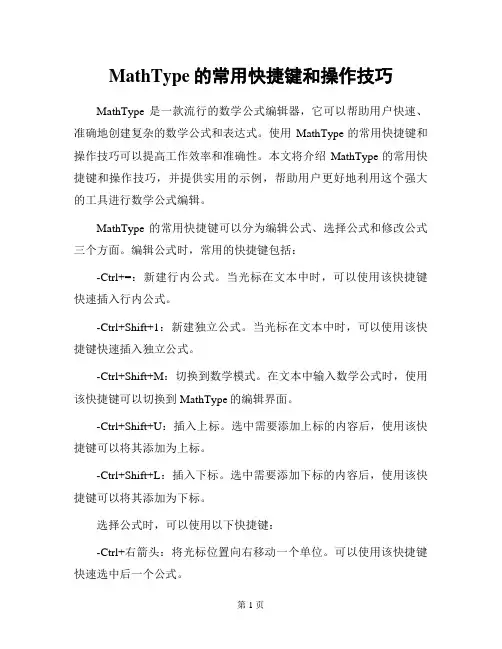 MathType 的常用快捷键和操作技巧

MathType 是一款流行的数学公式编辑器，它可以帮助用户快速、准确地创建复杂的数学公式和表达式。使用 MathType 的常用快捷键和操作技巧可以提高工作效率和准确性。本文将介绍 MathType 的常用快捷键和操作技巧，并提供实用的示例，帮助用户更好地利用这个强大的工具进行数学公式编辑。

MathType 的常用快捷键可以分为编辑公式、选择公式和修改公式三个方面。编辑公式时，常用的快捷键包括：

-Ctrl+=：新建行内公式。当光标在文本中时，可以使用该快捷键快速插入行内公式。

-Ctrl+Shift+1：新建独立公式。当光标在文本中时，可以使用该快捷键快速插入独立公式。

-Ctrl+Shift+M：切换到数学模式。在文本中输入数学公式时，使用该快捷键可以切换到 MathType 的编辑界面。

-Ctrl+Shift+U：插入上标。选中需要添加上标的内容后，使用该快捷键可以将其添加为上标。

-Ctrl+Shift+L：插入下标。选中需要添加下标的内容后，使用该快捷键可以将其添加为下标。

选择公式时，可以使用以下快捷键：

-Ctrl+右箭头：将光标位置向右移动一个单位。可以使用该快捷键快速选中后一个公式。

第 1 页